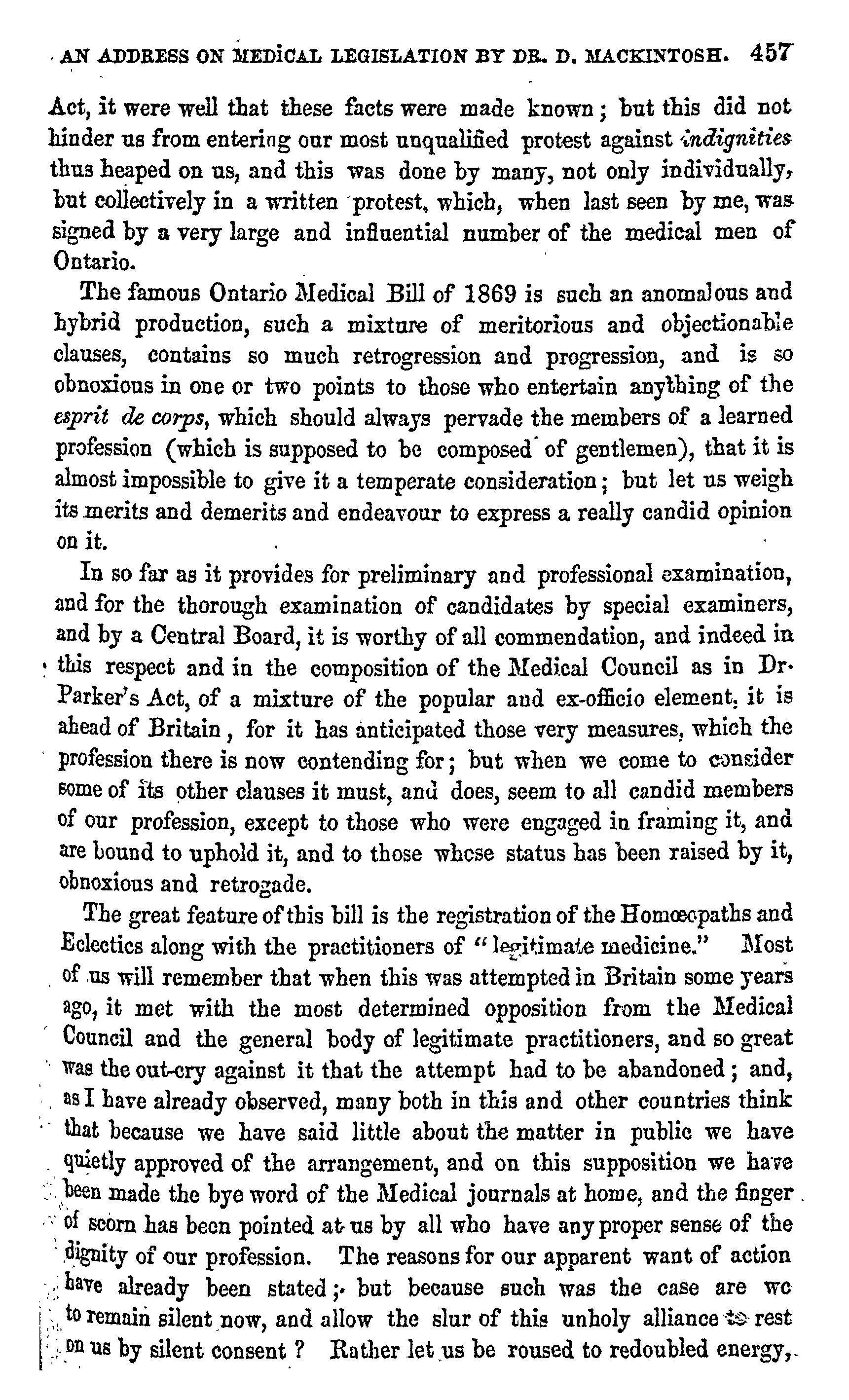 AN ADDRESS ON MEDICAL LEGISLATION BY DR. D. MACKINTOSH. 457

Act, it were well that these facts were made known; but this did not hinder us from entering our most unqualified protest against indignities thus heaped on us, and this was done by many, not only individually, but collectively in a written protest, which, when last seen by me, was signed by a very large and influential number of the medical men of Ontario.

The famous Ontario Medical Bill of 1869 is such an anomalous and hybrid production, such a mixture of meritorious and objectionable clauses, contains so much retrogression and progression, and is so obnoxious in one or two points to those who entertain anything of the esprit de corps, which should always pervade the members of a learned profession (which is supposed to be composed of gentlemen), that it is almost impossible to give it a temperate consideration; but let us weigh its merits and demerits and endeavour to express a really candid opinion on it.

In so far as it provides for preliminary and professional examination, and for the thorough examination of candidates by special examiners, and by a Central Board, it is worthy of all commendation, and indeed in this respect and in the composition of the Medical Council as in Dr. Parker's Act, of a mixture of the popular and ex-officio element, it is ahead of Britain, for it has anticipated those very measures, which the profession there is now contending for; but when we come to consider some of its other clauses it must, and does, seem to all candid members of our profession, except to those who were engaged in framing it, and are bound to uphold it, and to those whose status has been raised by it, obnoxious and retrogade.

The great feature of this bill is the registration of the Homœopaths and Eclectics along with the practitioners of "legitimate medicine." Most of us will remember that when this was attempted in Britain some years ago, it met with the most determined opposition from the Medical Council and the general body of legitimate practitioners, and so great was the out-cry against it that the attempt had to be abandoned; and, as I have already observed, many both in this and other countries think that because we have said little about the matter in public we have quietly approved of the arrangement, and on this supposition we have been made the bye word of the Medical journals at home, and the finger of scorn has been pointed at us by all who have any proper sense of the dignity of our profession. The reasons for our apparent want of action have already been stated; but because such was the case are we to remain silent now, and allow the slur of this unholy alliance to rest on us by silent consent? Rather let us be roused to redoubled energy,